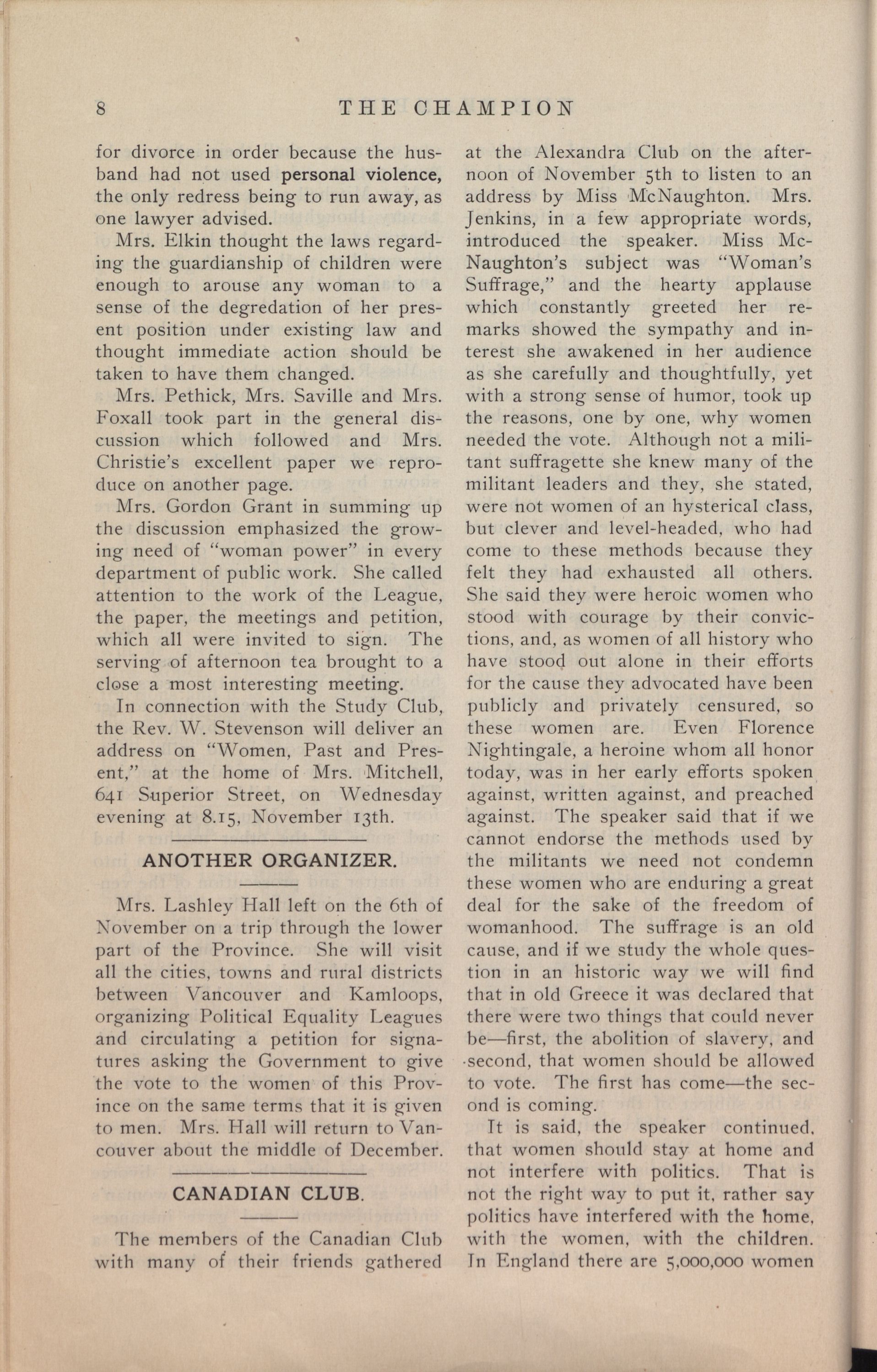 8 THE CHAMPION

for divorce in order because the husband had not used personal violence, the only redress being to run away, as one lawyer advised.

Mrs. Elkin thought the laws regarding the guardianship of children were enough to arouse any woman to a sense of the degredation of her present position under existing law and thought immediate action should be taken to have them changed.

Mrs. Pethick, Mrs. Saville and Mrs. Foxall took part in the general discussion which followed and Mrs. Christie's excellent paper we reproduce on another page.

Mrs. Gordon Grant in summing up the discussion emphasized the growing need of "woman power" in every department of public work. She called attention to the work of the League, the paper, the meetings and petition, which all were invited to sign. The serving of afternoon tea brought to a close a most interesting meeting.

In connection with the Study Club, the Rev. W. Stevenson will deliver an address on "Women, Past and Present," at the home of Mrs. Mitchell, 641 Superior Street, on Wednesday evening at 8.15, November 13th.

ANOTHER ORGANIZER.

Mrs. Lashley Hall left on the 6th of November on a trip through the lower part of the Province. She will visit all the cities, towns and rural districts between Vancouver and Kamloops, organizing Political Equality Leagues and circulating a petition for signatures asking the Government to give the vote to the women of this Province on the same terms that it is given to men. Mrs. Hall will return to Vancouver about the middle of December.

CANADIAN CLUB.

The members of the Canadian Club with many of their friends gathered at the Alexandra Club on the afternoon of November 5th to listen to an address by Miss McNaughton. Mrs. Jenkins, in a few appropriate words, introduced the speaker. Miss McNaughton's subject was "Woman's Suffrage," and the hearty applause which constantly greeted her remarks showed the sympathy and interest she awakened in her audience as she carefully and thoughtfully, yet with a strong sense of humor, took up the reasons, one by one, why women needed the vote. Although not a militant suffragette she knew many of the militant leaders and they, she stated, were not women of an hysterical class, but clever and level-headed, who had come to these methods because they felt they had exhausted all others. She said they were heroic women who stood with courage by their convictions, and, as women of all history who have stood out alone in their efforts for the cause they advocated have been publicly and privately censured, so these women are. Even Florence Nightingale, a heroine whom all honor today, was in her early efforts spoken against, written against, and preached against. The speaker said that if we cannot endorse the methods used by the militants we need not condemn these women who are enduring a great deal for the sake of the freedom of womanhood. The suffrage is an old cause, and if we study the whole question in an historic way we will find that in old Greece it was declared that there were two things that could never be—first, the abolition of slavery, and second, that women should be allowed to vote. The first has come—the second is coming.

It is said, the speaker continued, that women should stay at home and not interfere with politics. That is not the right way to put it, rather say politics have interfered with the home, with the women, with the children. In England there are 5,000,000 women